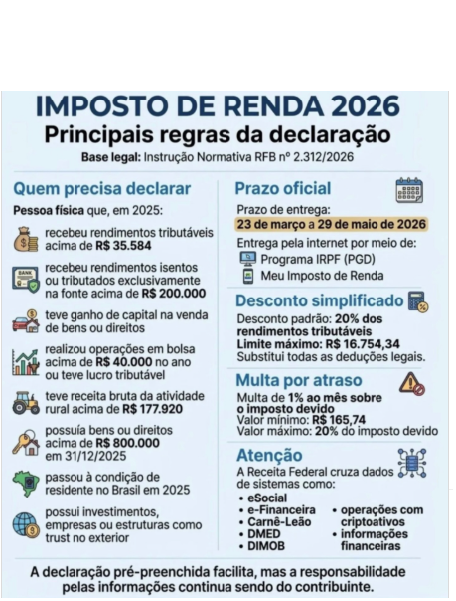 IMPOSTO DE RENDA 2026
Principais regras da declaração
Base legal: Instrução Normativa RFB nº 2.312/2026

Quem precisa declarar
Pessoa física que, em 2025:
recebeu rendimentos tributáveis acima de R$ 35.584
BANK
recebeu rendimentos isentos ou tributados exclusivamente na fonte acima de R$ 200.000
teve ganho de capital na venda de bens ou direitos
realizou operações em bolsa acima de R$ 40.000 no ano ou teve lucro tributável
teve receita bruta da atividade rural acima de R$ 177.920
possuía bens ou direitos acima de R$ 800.000 em 31/12/2025
passou à condição de residente no Brasil em 2025
possui investimentos, empresas ou estruturas como trust no exterior

Prazo oficial
Prazo de entrega:
23 de março a 29 de maio de 2026
Entrega pela internet por meio de:
Programa IRPF (PGD)
Meu Imposto de Renda

Desconto simplificado
Desconto padrão: 20% dos rendimentos tributáveis
Limite máximo: R$ 16.754,34
Substitui todas as deduções legais.

Multa por atraso
Multa de 1% ao mês sobre o imposto devido
Valor mínimo: R$ 165,74
Valor máximo: 20% do imposto devido

Atenção
A Receita Federal cruza dados de sistemas como:
• eSocial
• e-Financeira
• Carnê-Leão
• DMED
• DIMOB
• operações com criptoativos
• informações financeiras

A declaração pré-preenchida facilita, mas a responsabilidade pelas informações continua sendo do contribuinte.